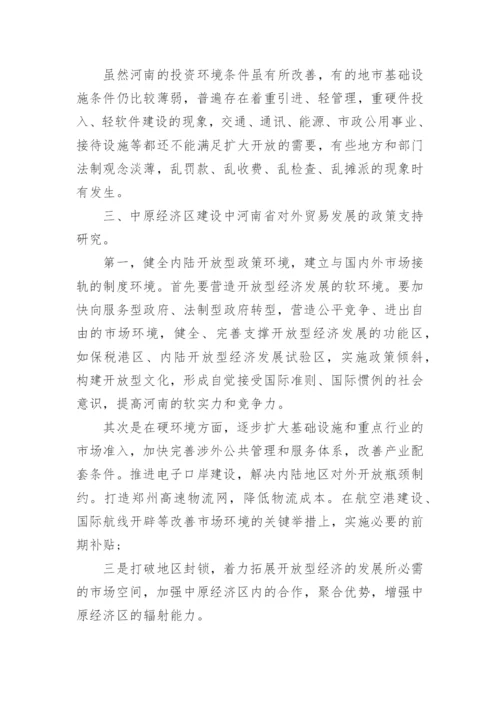 虽然河南的投资环境条件虽有所改善，有的地市基础设施条件仍比较薄弱，普遍存在着重引进、轻管理，重硬件投入、轻软件建设的现象，交通、通讯、能源、市政公用事业、接待设施等都还不能满足扩大开放的需要，有些地方和部门法制观念淡薄，乱罚款、乱收费、乱检查、乱摊派的现象时有发生。

三、中原经济区建设中河南省对外贸易发展的政策支持研究。

第一，健全内陆开放型政策环境，建立与国内外市场接轨的制度环境。首先要营造开放型经济发展的软环境。要加快向服务型政府、法制型政府转型，营造公平竞争、进出自由的市场环境，健全、完善支撑开放型经济发展的功能区，如保税港区、内陆开放型经济发展试验区，实施政策倾斜，构建开放型文化，形成自觉接受国际准则、国际惯例的社会意识，提高河南的软实力和竞争力。

其次是在硬环境方面，逐步扩大基础设施和重点行业的市场准入，加快完善涉外公共管理和服务体系，改善产业配套条件。推进电子口岸建设，解决内陆地区对外开放瓶颈制约。打造郑州高速物流网，降低物流成本。在航空港建设、国际航线开辟等改善市场环境的关键举措上，实施必要的前期补贴；

三是打破地区封锁，着力拓展开放型经济的发展所必需的市场空间，加强中原经济区内的合作，聚合优势，增强中原经济区的辐射能力。